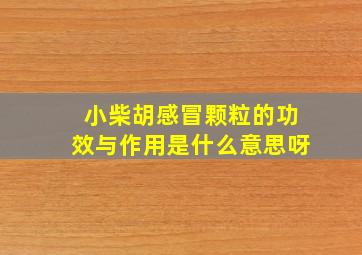 小柴胡感冒颗粒的功效与作用是什么意思呀